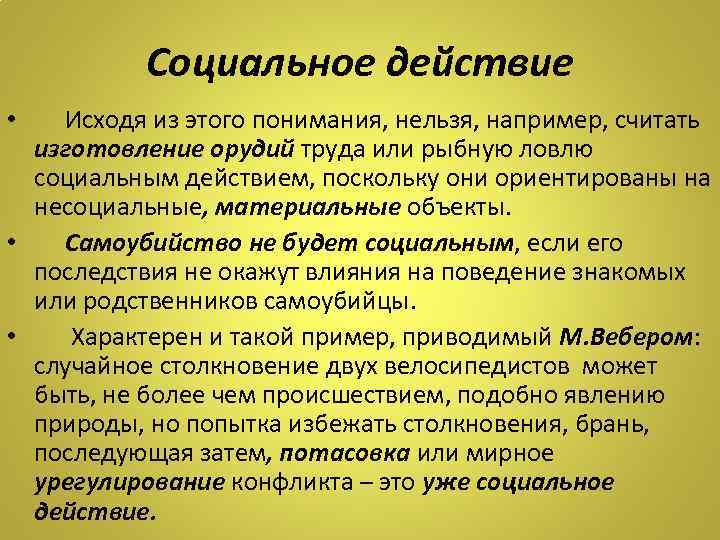 Социальное действие

• Исходя из этого понимания, нельзя, например, считать изготовление орудий труда или рыбную ловлю социальным действием, поскольку они ориентированы на несоциальные, материальные объекты.

• Самоубийство не будет социальным, если его последствия не окажут влияния на поведение знакомых или родственников самоубийцы.

• Характерен и такой пример, приводимый М.Вебером: случайное столкновение двух велосипедистов может быть, не более чем происшествием, подобно явлению природы, но попытка избежать столкновения, брань, последующая затем, потасовка или мирное урегулирование конфликта – это уже социальное действие.